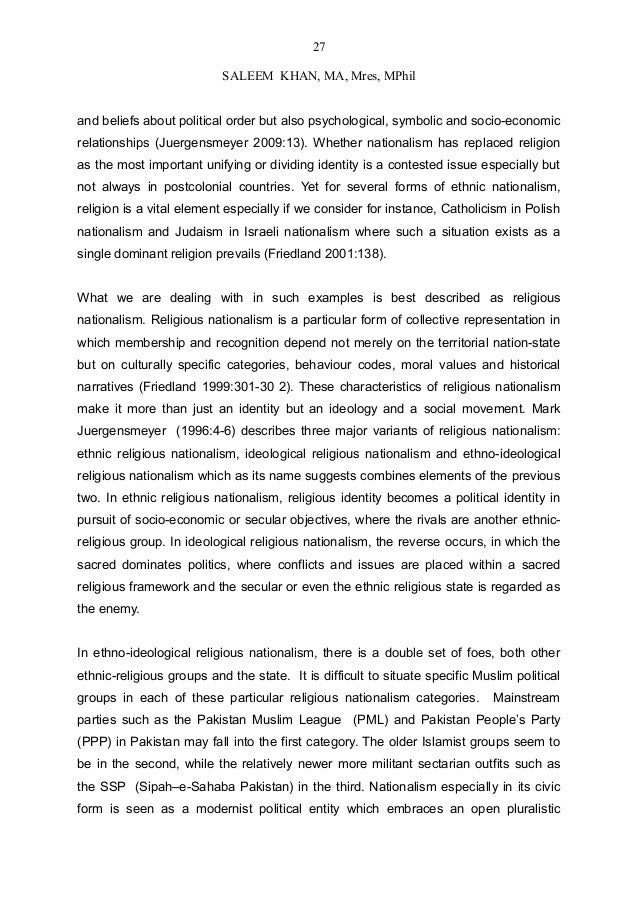 27

SALEEM KHAN, MA, Mres, MPhil

and beliefs about political order but also psychological, symbolic and socio-economic relationships (Juergensmeyer 2009:13). Whether nationalism has replaced religion as the most important unifying or dividing identity is a contested issue especially but not always in postcolonial countries. Yet for several forms of ethnic nationalism, religion is a vital element especially if we consider for instance, Catholicism in Polish nationalism and Judaism in Israeli nationalism where such a situation exists as a single dominant religion prevails (Friedland 2001:138).

What we are dealing with in such examples is best described as religious nationalism. Religious nationalism is a particular form of collective representation in which membership and recognition depend not merely on the territorial nation-state but on culturally specific categories, behaviour codes, moral values and historical narratives (Friedland 1999:301-30 2). These characteristics of religious nationalism make it more than just an identity but an ideology and a social movement. Mark Juergensmeyer (1996:4-6) describes three major variants of religious nationalism: ethnic religious nationalism, ideological religious nationalism and ethno-ideological religious nationalism which as its name suggests combines elements of the previous two. In ethnic religious nationalism, religious identity becomes a political identity in pursuit of socio-economic or secular objectives, where the rivals are another ethnic-religious group. In ideological religious nationalism, the reverse occurs, in which the sacred dominates politics, where conflicts and issues are placed within a sacred religious framework and the secular or even the ethnic religious state is regarded as the enemy.

In ethno-ideological religious nationalism, there is a double set of foes, both other ethnic-religious groups and the state. It is difficult to situate specific Muslim political groups in each of these particular religious nationalism categories. Mainstream parties such as the Pakistan Muslim League (PML) and Pakistan People's Party (PPP) in Pakistan may fall into the first category. The older Islamist groups seem to be in the second, while the relatively newer more militant sectarian outfits such as the SSP (Sipah–e-Sahaba Pakistan) in the third. Nationalism especially in its civic form is seen as a modernist political entity which embraces an open pluralistic